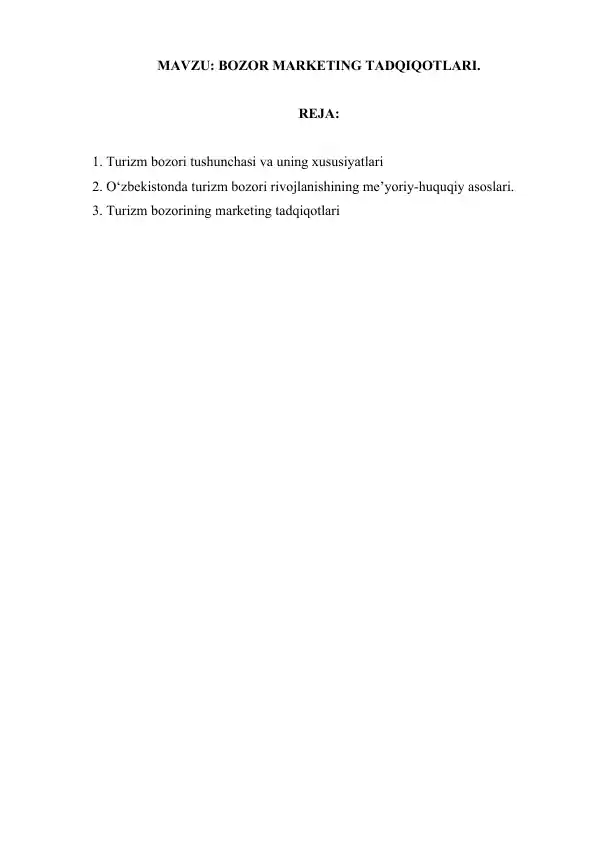 MAVZU: BOZOR MARKETING TADQIQOTLARI.

REJA:

1. Turizm bozori tushunchasi va uning xususiyatlari
2. O‘zbekistonda turizm bozori rivojlanishining me’yoriy-huquqiy asoslari.
3. Turizm bozorining marketing tadqiqotlari